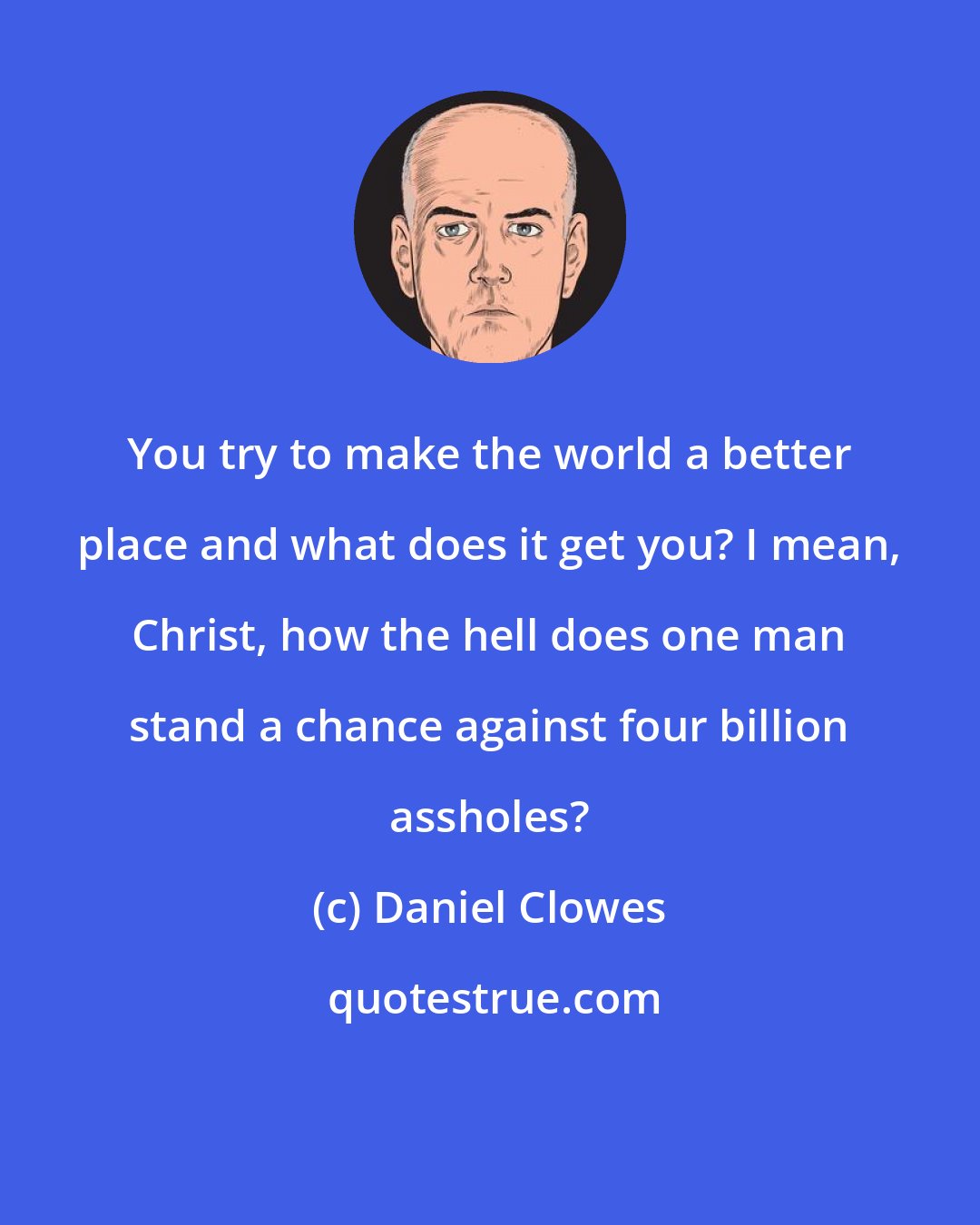 You try to make the world a better place and what does it get you? I mean, Christ, how the hell does one man stand a chance against four billion assholes?

(c) Daniel Clowes

quotestrue.com